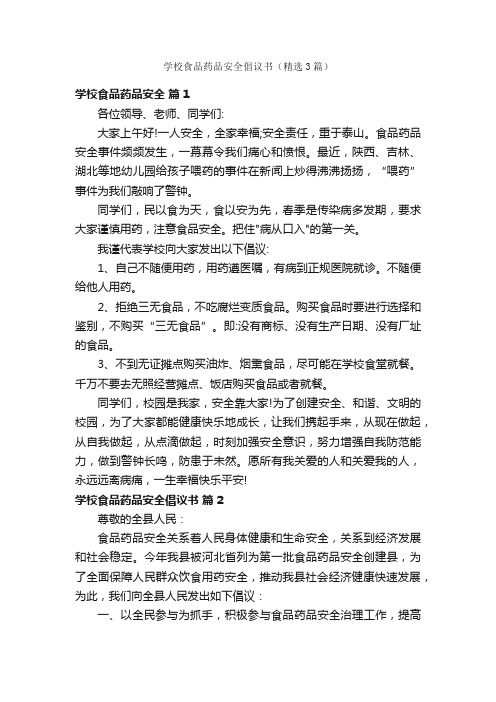 学校食品药品安全倡议书（精选3篇）

学校食品药品安全 篇1

各位领导、老师、同学们:

大家上午好!一人安全，全家幸福;安全责任，重于泰山。食品药品安全事件频频发生，一幕幕令我们痛心和愤恨。最近，陕西、吉林、湖北等地幼儿园给孩子喂药的事件在新闻上炒得沸沸扬扬，“喂药”事件为我们敲响了警钟。

同学们，民以食为天，食以安为先，春季是传染病多发期，要求大家谨慎用药，注意食品安全。把住"病从口入"的第一关。

我谨代表学校向大家发出以下倡议:

1、自己不随便用药，用药遵医嘱，有病到正规医院就诊。不随便给他人用药。

2、拒绝三无食品，不吃腐烂变质食品。购买食品时要进行选择和鉴别，不购买“三无食品”。即:没有商标、没有生产日期、没有厂址的食品。

3、不到无证摊点购买油炸、烟熏食品，尽可能在学校食堂就餐。千万不要去无照经营摊点、饭店购买食品或者就餐。

同学们，校园是我家，安全靠大家!为了创建安全、和谐、文明的校园，为了大家都能健康快乐地成长，让我们携起手来，从现在做起，从自我做起，从点滴做起，时刻加强安全意识，努力增强自我防范能力，做到警钟长鸣，防患于未然。愿所有我关爱的人和关爱我的人，永远远离病痛，一生幸福快乐平安!

学校食品药品安全倡议书 篇2

尊敬的全县人民：

食品药品安全关系着人民身体健康和生命安全，关系到经济发展和社会稳定。今年我县被河北首列为第一批食品药品安全创建县，为了全面保障人民群众饮食用药安全，推动我县社会经济健康快速发展，为此，我们向全县人民发出如下倡议：

一、以全民参与为抓手，积极参与食品药品安全治理工作，提高